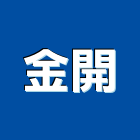 金開